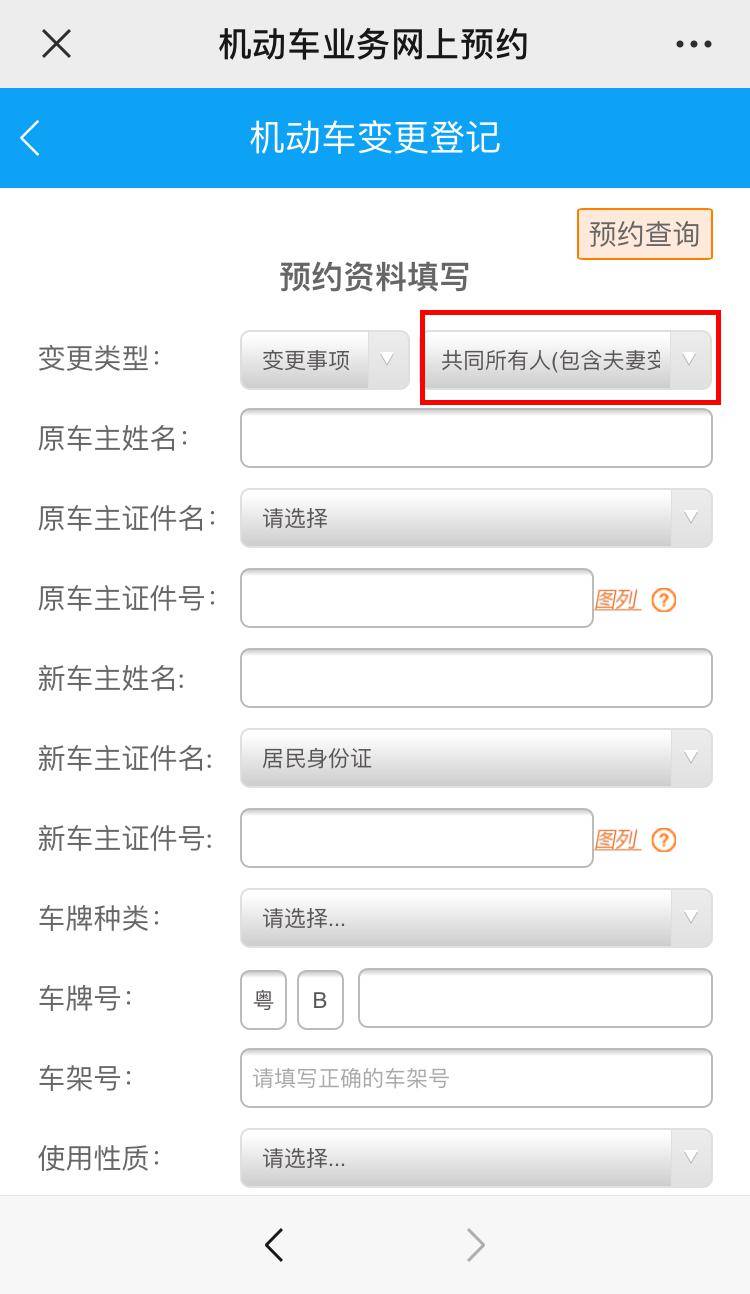 机动车业务网上预约

机动车变更登记

预约查询

预约资料填写

变更类型: 变更事项 共同所有人(包含夫妻变

原车主姓名:

原车主证件名: 请选择

原车主证件号: 图列 ?

新车主姓名:

新车主证件名: 居民身份证

新车主证件号: 图列 ?

车牌种类: 请选择...

车牌号: 粤 B

车架号: 请填写正确的车架号

使用性质: 请选择...